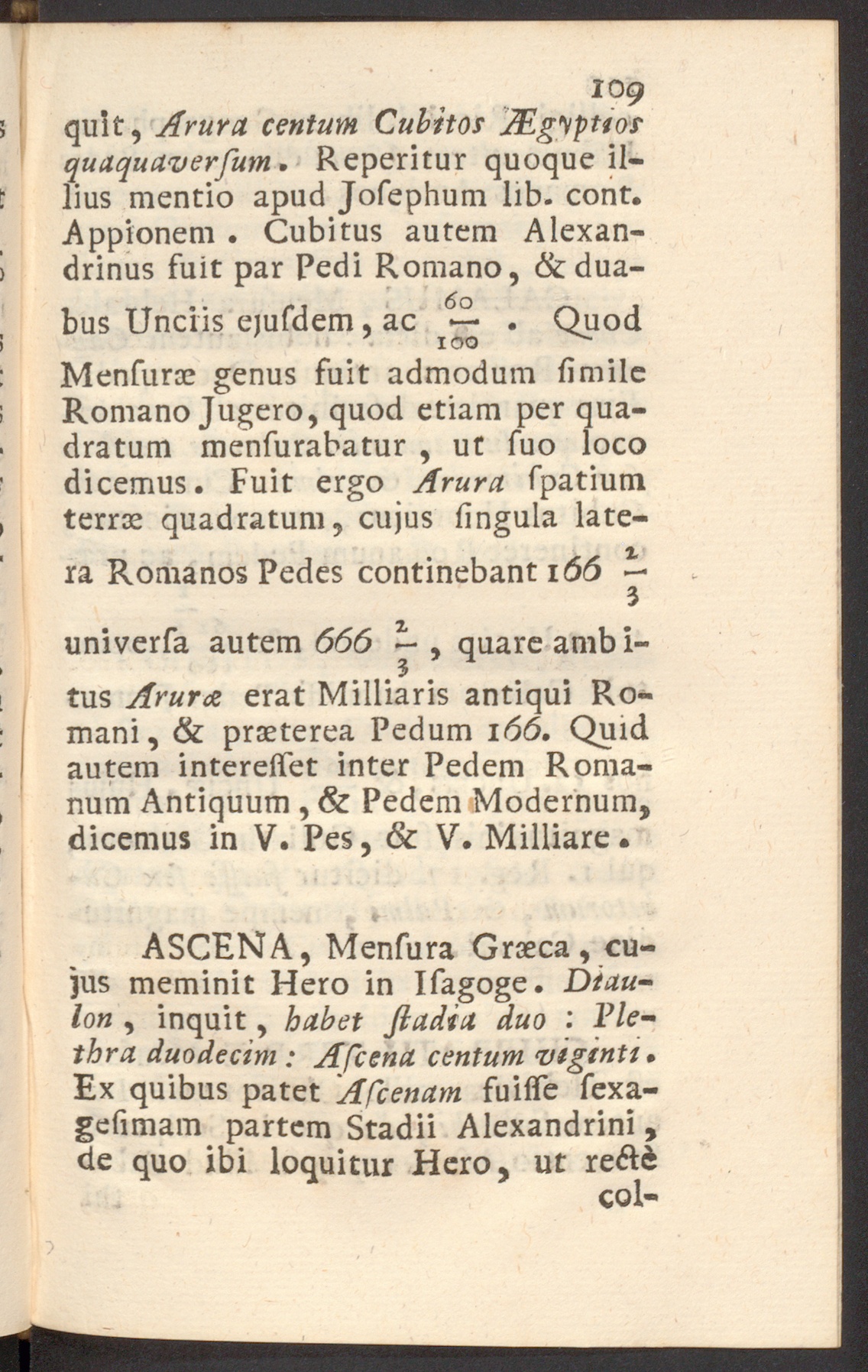 109

quit, Arura centum Cubitos Ægyptios quaquaverſum. Reperitur quoque illius mentio apud Joſephum lib. cont. Appionem. Cubitus autem Alexandrinus fuit par Pedi Romano, & duabus Unciis ejuſdem, ac $\frac{60}{100}$. Quod Menſuræ genus fuit admodum ſimile Romano Jugero, quod etiam per quadratum menſurabatur, ut ſuo loco dicemus. Fuit ergo Arura ſpatium terræ quadratum, cujus ſingula latera Romanos Pedes continebant 166 $\frac{2}{3}$ univerſa autem 666 $\frac{2}{3}$, quare ambitus Aruræ erat Milliaris antiqui Romani, & præterea Pedum 166. Quid autem intereſſet inter Pedem Romanum Antiquum, & Pedem Modernum, dicemus in V. Pes, & V. Milliare.

ASCENA, Menſura Græca, cujus meminit Hero in Iſagoge. Diaulon, inquit, habet ſtadia duo : Plethra duodecim : Aſcena centum viginti. Ex quibus patet Aſcenam fuiſſe ſexageſimam partem Stadii Alexandrini, de quo ibi loquitur Hero, ut rectè col-